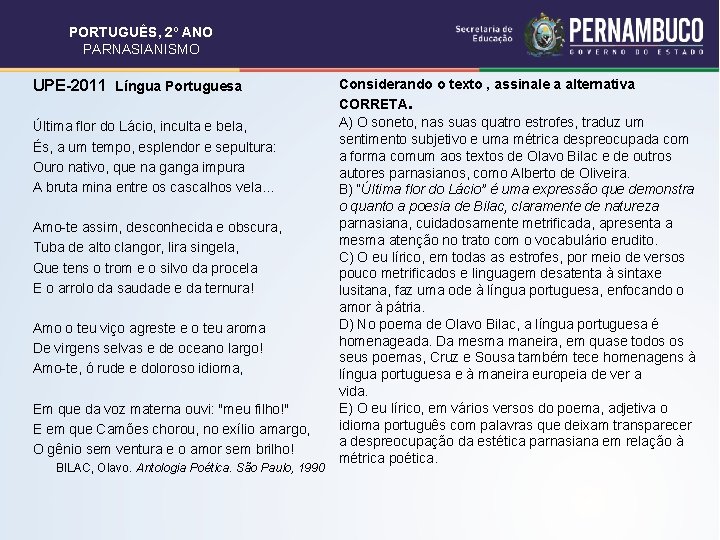 PORTUGUÊS, 2º ANO
PARNASIANISMO

Secretaria de Educação
PERNAMBUCO
GOVERNO DO ESTADO

UPE-2011 Língua Portuguesa

Última flor do Lácio, inculta e bela,
És, a um tempo, esplendor e sepultura:
Ouro nativo, que na ganga impura
A bruta mina entre os cascalhos vela...

Amo-te assim, desconhecida e obscura,
Tuba de alto clangor, lira singela,
Que tens o trom e o silvo da procela
E o arrolo da saudade e da ternura!

Amo o teu viço agreste e o teu aroma
De virgens selvas e de oceano largo!
Amo-te, ó rude e doloroso idioma,

Em que da voz materna ouvi: "meu filho!"
E em que Camões chorou, no exílio amargo,
O gênio sem ventura e o amor sem brilho!
BILAC, Olavo. Antologia Poética. São Paulo, 1990

Considerando o texto , assinale a alternativa CORRETA.
A) O soneto, nas suas quatro estrofes, traduz um sentimento subjetivo e uma métrica despreocupada com a forma comum aos textos de Olavo Bilac e de outros autores parnasianos, como Alberto de Oliveira.
B) "Última flor do Lácio" é uma expressão que demonstra o quanto a poesia de Bilac, claramente de natureza parnasiana, cuidadosamente metrificada, apresenta a mesma atenção no trato com o vocabulário erudito.
C) O eu lírico, em todas as estrofes, por meio de versos pouco metrificados e linguagem desatenta à sintaxe lusitana, faz uma ode à língua portuguesa, enfocando o amor à pátria.
D) No poema de Olavo Bilac, a língua portuguesa é homenageada. Da mesma maneira, em quase todos os seus poemas, Cruz e Sousa também tece homenagens à língua portuguesa e à maneira europeia de ver a vida.
E) O eu lírico, em vários versos do poema, adjetiva o idioma português com palavras que deixam transparecer a despreocupação da estética parnasiana em relação à métrica poética.